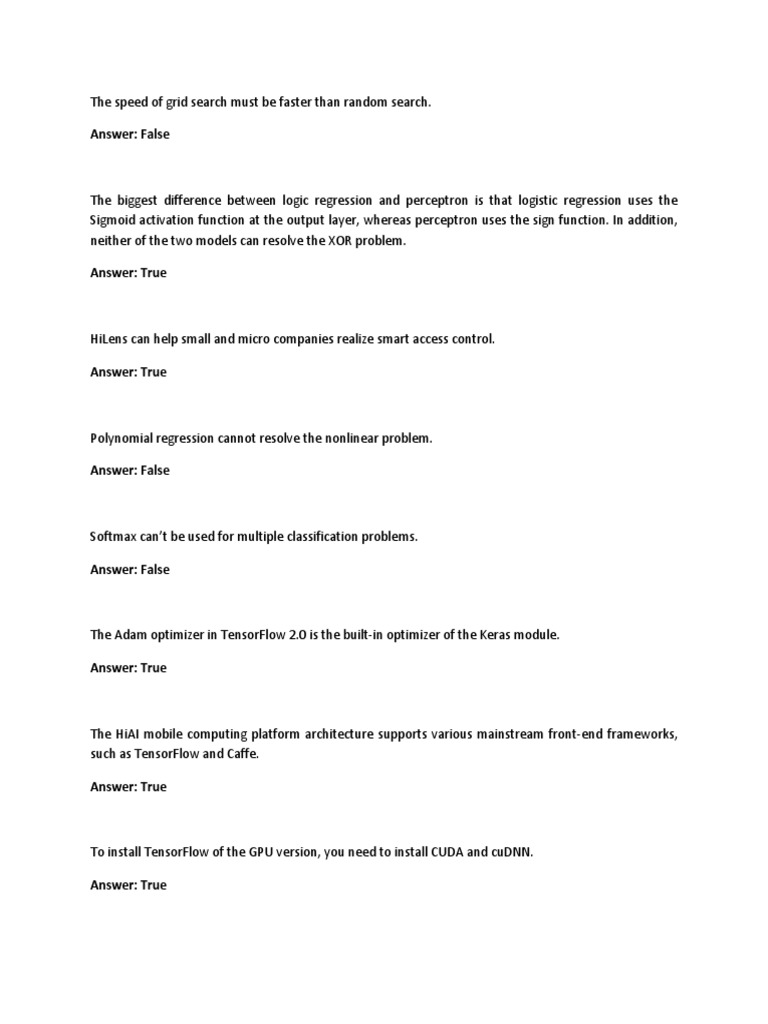 The speed of grid search must be faster than random search.

Answer: False

The biggest difference between logic regression and perceptron is that logistic regression uses the Sigmoid activation function at the output layer, whereas perceptron uses the sign function. In addition, neither of the two models can resolve the XOR problem.

Answer: True

HiLens can help small and micro companies realize smart access control.

Answer: True

Polynomial regression cannot resolve the nonlinear problem.

Answer: False

Softmax can't be used for multiple classification problems.

Answer: False

The Adam optimizer in TensorFlow 2.0 is the built-in optimizer of the Keras module.

Answer: True

The HiAI mobile computing platform architecture supports various mainstream front-end frameworks, such as TensorFlow and Caffe.

Answer: True

To install TensorFlow of the GPU version, you need to install CUDA and cuDNN.

Answer: True